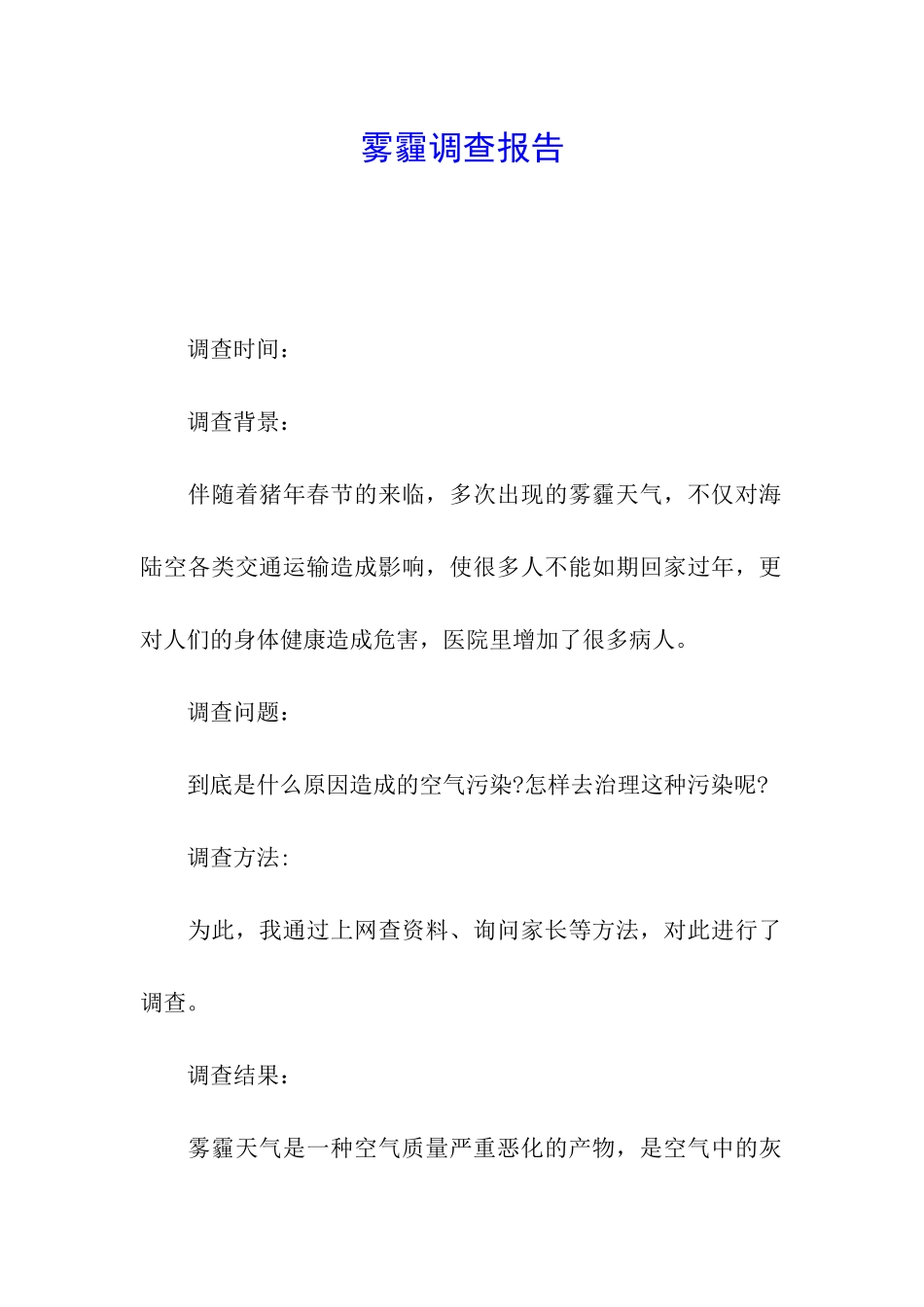 雾霾调查报告

调查时间：

调查背景：

伴随着猪年春节的来临，多次出现的雾霾天气，不仅对海陆空各类交通运输造成影响，使很多人不能如期回家过年，更对人们的身体健康造成危害，医院里增加了很多病人。

调查问题：

到底是什么原因造成的空气污染?怎样去治理这种污染呢?

调查方法:

为此，我通过上网查资料、询问家长等方法，对此进行了调查。

调查结果：

雾霾天气是一种空气质量严重恶化的产物，是空气中的灰